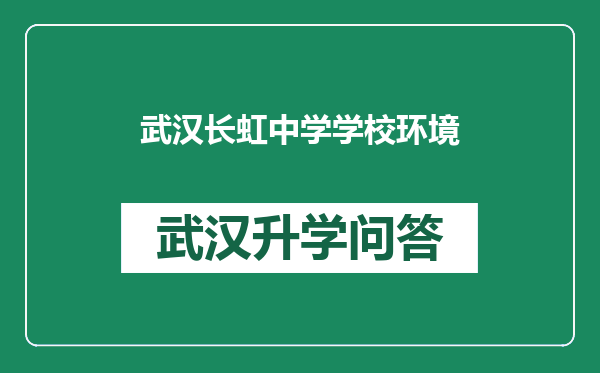 武汉长虹中学学校环境

武汉升学问答